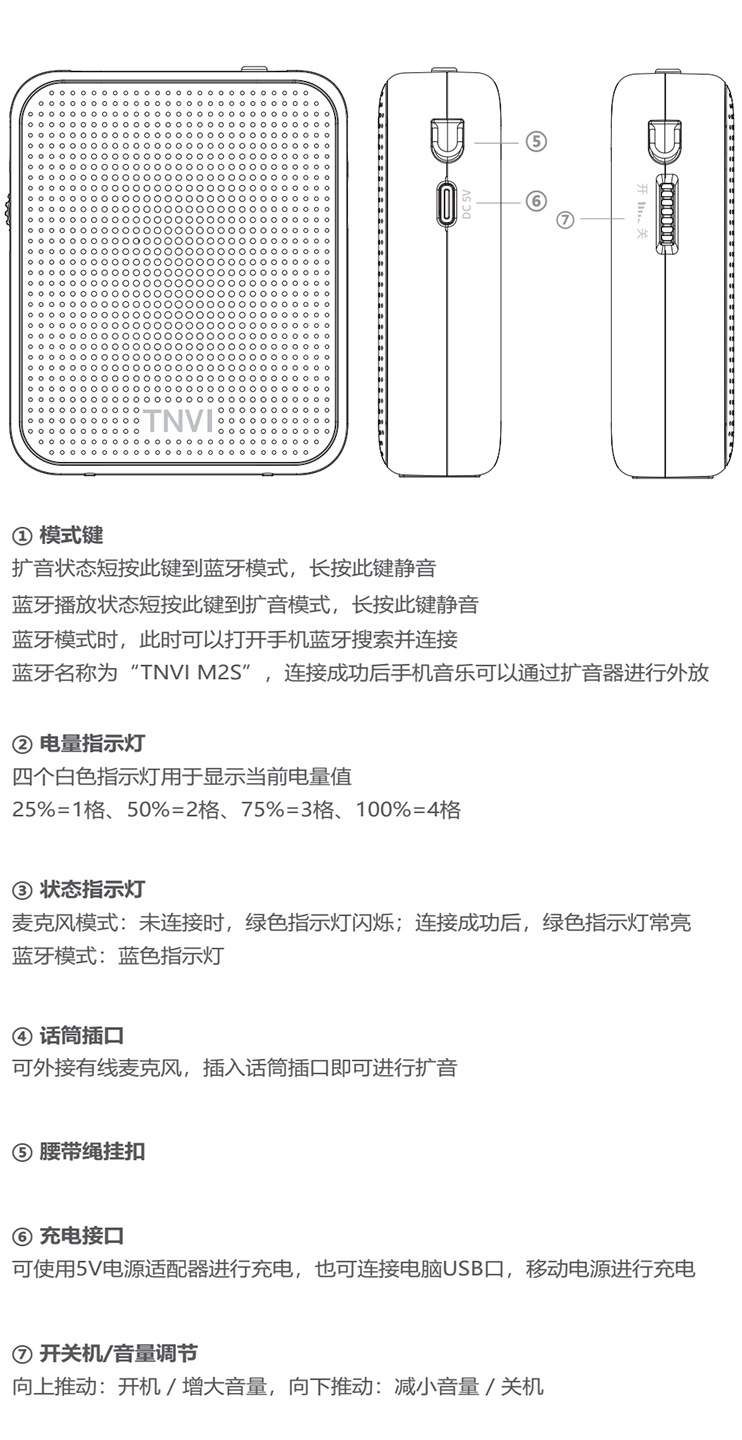 TNVI

⑤

DC 5V

⑥

⑦

开

关

① 模式键
扩音状态短按此键到蓝牙模式，长按此键静音
蓝牙播放状态短按此键到扩音模式，长按此键静音
蓝牙模式时，此时可以打开手机蓝牙搜索并连接
蓝牙名称为“TNVI M2S”，连接成功后手机音乐可以通过扩音器进行外放

② 电量指示灯
四个白色指示灯用于显示当前电量值
25%=1格、50%=2格、75%=3格、100%=4格

③ 状态指示灯
麦克风模式：未连接时，绿色指示灯闪烁；连接成功后，绿色指示灯常亮
蓝牙模式：蓝色指示灯

④ 话筒插口
可外接有线麦克风，插入话筒插口即可进行扩音

⑤ 腰带绳挂扣

⑥ 充电接口
可使用5V电源适配器进行充电，也可连接电脑USB口，移动电源进行充电

⑦ 开关机/音量调节
向上推动：开机 / 增大音量，向下推动：减小音量 / 关机